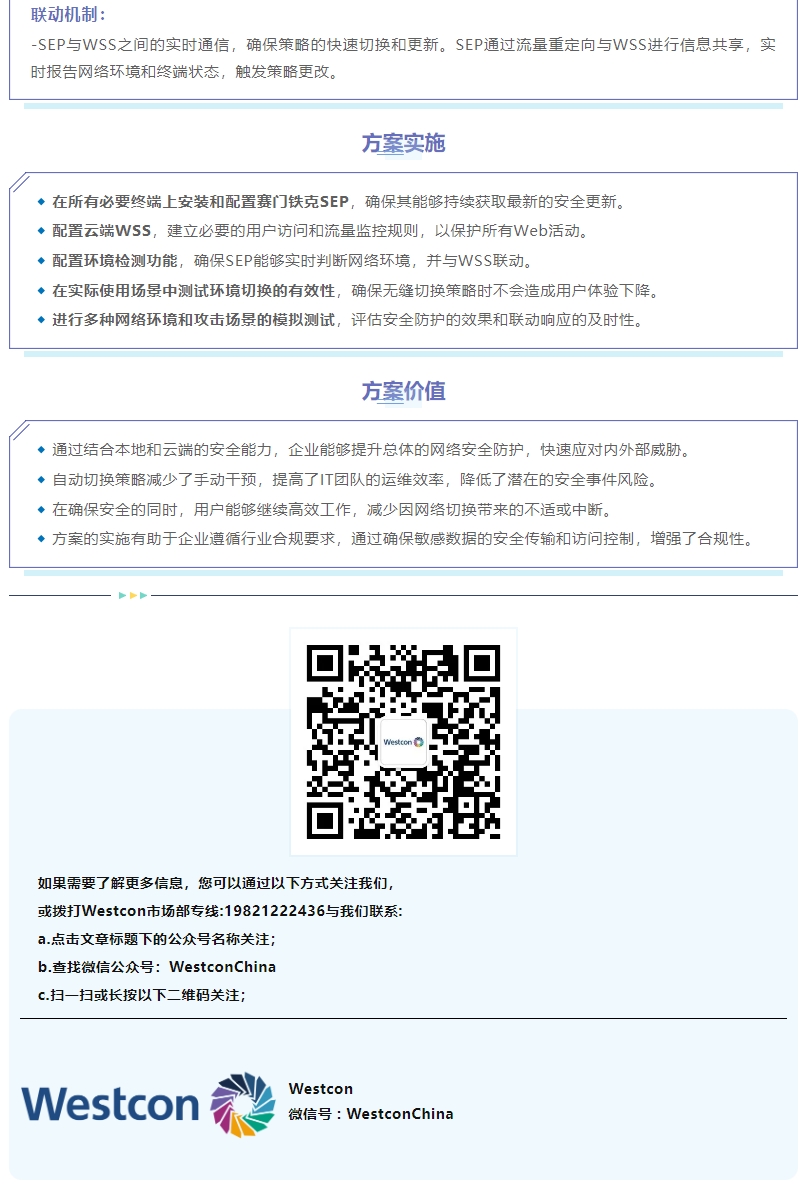 联动机制：
-SEP与WSS之间的实时通信，确保策略的快速切换和更新。SEP通过流量重定向与WSS进行信息共享，实时报告网络环境和终端状态，触发策略更改。

方案实施

◆ 在所有必要终端上安装和配置赛门铁克SEP，确保其能够持续获取最新的安全更新。
◆ 配置云端WSS，建立必要的用户访问和流量监控规则，以保护所有Web活动。
◆ 配置环境检测功能，确保SEP能够实时判断网络环境，并与WSS联动。
◆ 在实际使用场景中测试环境切换的有效性，确保无缝切换策略时不会造成用户体验下降。
◆ 进行多种网络环境和攻击场景的模拟测试，评估安全防护的效果和联动响应的及时性。

方案价值

◆ 通过结合本地和云端的安全能力，企业能够提升总体的网络安全防护，快速应对内外部威胁。
◆ 自动切换策略减少了手动干预，提高了IT团队的运维效率，降低了潜在的安全事件风险。
◆ 在确保安全的同时，用户能够继续高效工作，减少因网络切换带来的不适或中断。
◆ 方案的实施有助于企业遵循行业合规要求，通过确保敏感数据的安全传输和访问控制，增强了合规性。

Westcon

如果需要了解更多信息，您可以通过以下方式关注我们，
或拨打Westcon市场部专线:19821222436与我们联系:
a.点击文章标题下的公众号名称关注；
b.查找微信公众号：WestconChina
c.扫一扫或长按以下二维码关注；

Westcon
Westcon
微信号：WestconChina